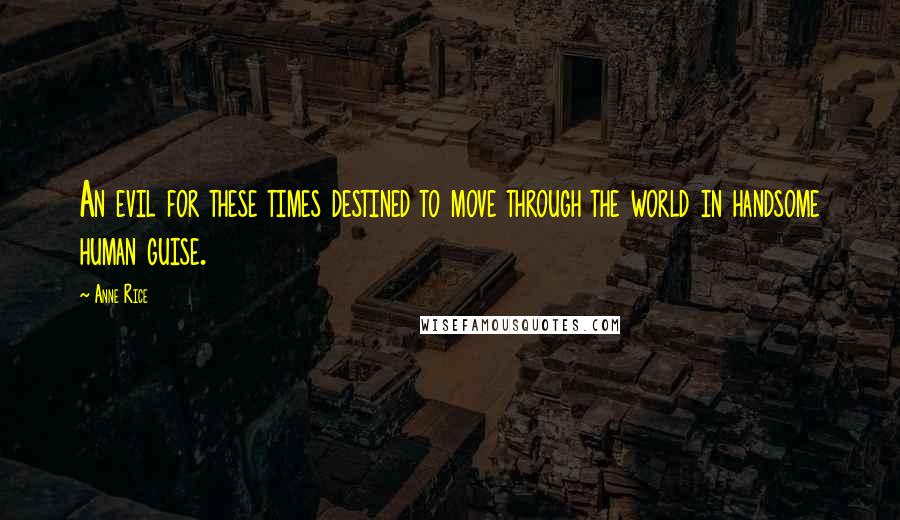 An evil for these times destined to move through the world in handsome human guise.

~ Anne Rice

WISEFAMOUSQUOTES.COM